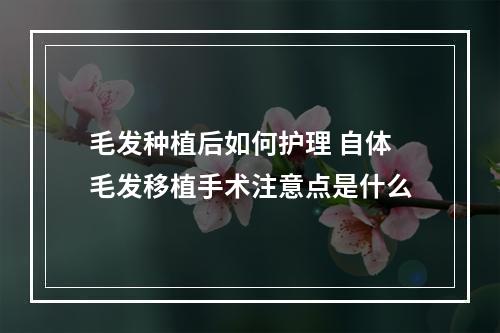 毛发种植后如何护理 自体毛发移植手术注意点是什么